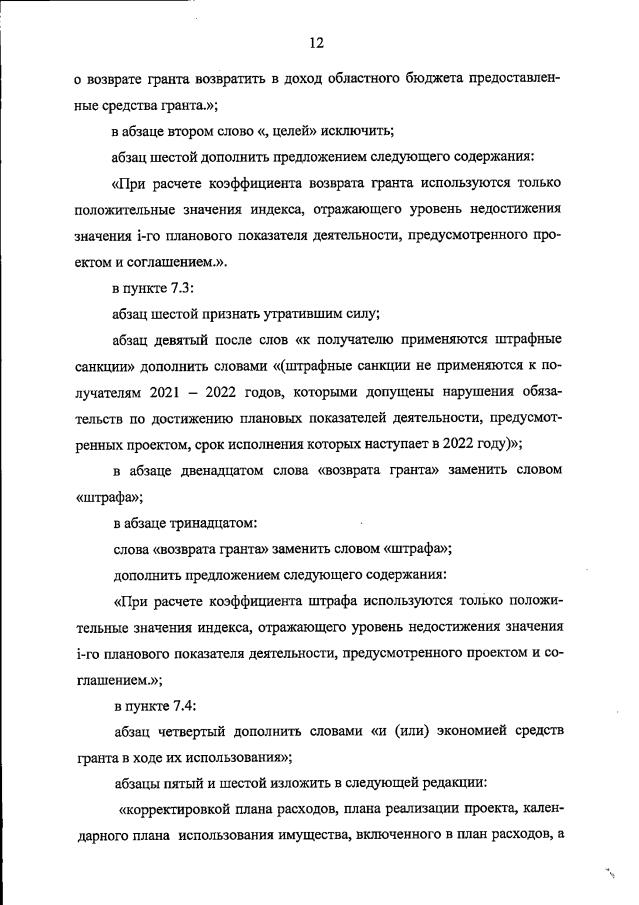 12

о возврате гранта возвратить в доход областного бюджета предоставленные средства гранта.»;

в абзаце втором слово «, целей» исключить;

абзац шестой дополнить предложением следующего содержания:

«При расчете коэффициента возврата гранта используются только положительные значения индекса, отражающего уровень недостижения значения i-го планового показателя деятельности, предусмотренного проектом и соглашением.».

в пункте 7.3:

абзац шестой признать утратившим силу;

абзац девятый после слов «к получателю применяются штрафные санкции» дополнить словами «(штрафные санкции не применяются к получателям 2021 – 2022 годов, которыми допущены нарушения обязательств по достижению плановых показателей деятельности, предусмотренных проектом, срок исполнения которых наступает в 2022 году)»;

в абзаце двенадцатом слова «возврата гранта» заменить словом «штрафа»;

в абзаце тринадцатом:

слова «возврата гранта» заменить словом «штрафа»;

дополнить предложением следующего содержания:

«При расчете коэффициента штрафа используются только положительные значения индекса, отражающего уровень недостижения значения i-го планового показателя деятельности, предусмотренного проектом и соглашением.»;

в пункте 7.4:

абзац четвертый дополнить словами «и (или) экономией средств гранта в ходе их использования»;

абзацы пятый и шестой изложить в следующей редакции:

«корректировкой плана расходов, плана реализации проекта, календарного плана использования имущества, включенного в план расходов, а